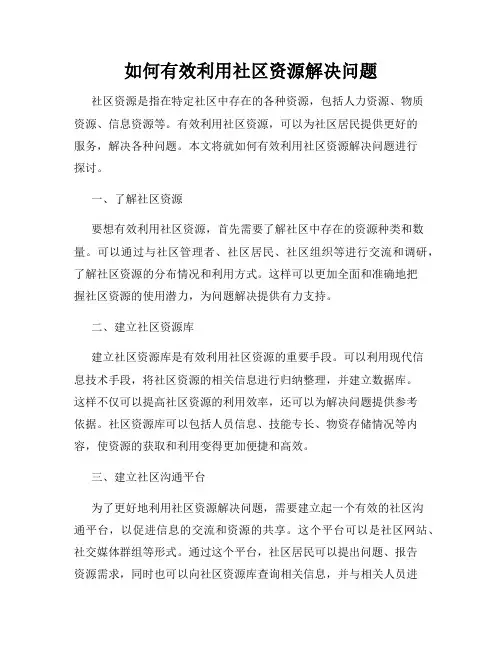 如何有效利用社区资源解决问题

社区资源是指在特定社区中存在的各种资源，包括人力资源、物质资源、信息资源等。有效利用社区资源，可以为社区居民提供更好的服务，解决各种问题。本文将就如何有效利用社区资源解决问题进行探讨。

一、了解社区资源

要想有效利用社区资源，首先需要了解社区中存在的资源种类和数量。可以通过与社区管理者、社区居民、社区组织等进行交流和调研，了解社区资源的分布情况和利用方式。这样可以更加全面和准确地把握社区资源的使用潜力，为问题解决提供有力支持。

二、建立社区资源库

建立社区资源库是有效利用社区资源的重要手段。可以利用现代信息技术手段，将社区资源的相关信息进行归纳整理，并建立数据库。这样不仅可以提高社区资源的利用效率，还可以为解决问题提供参考依据。社区资源库可以包括人员信息、技能专长、物资存储情况等内容，使资源的获取和利用变得更加便捷和高效。

三、建立社区沟通平台

为了更好地利用社区资源解决问题，需要建立起一个有效的社区沟通平台，以促进信息的交流和资源的共享。这个平台可以是社区网站、社交媒体群组等形式。通过这个平台，社区居民可以提出问题、报告资源需求，同时也可以向社区资源库查询相关信息，并与相关人员进